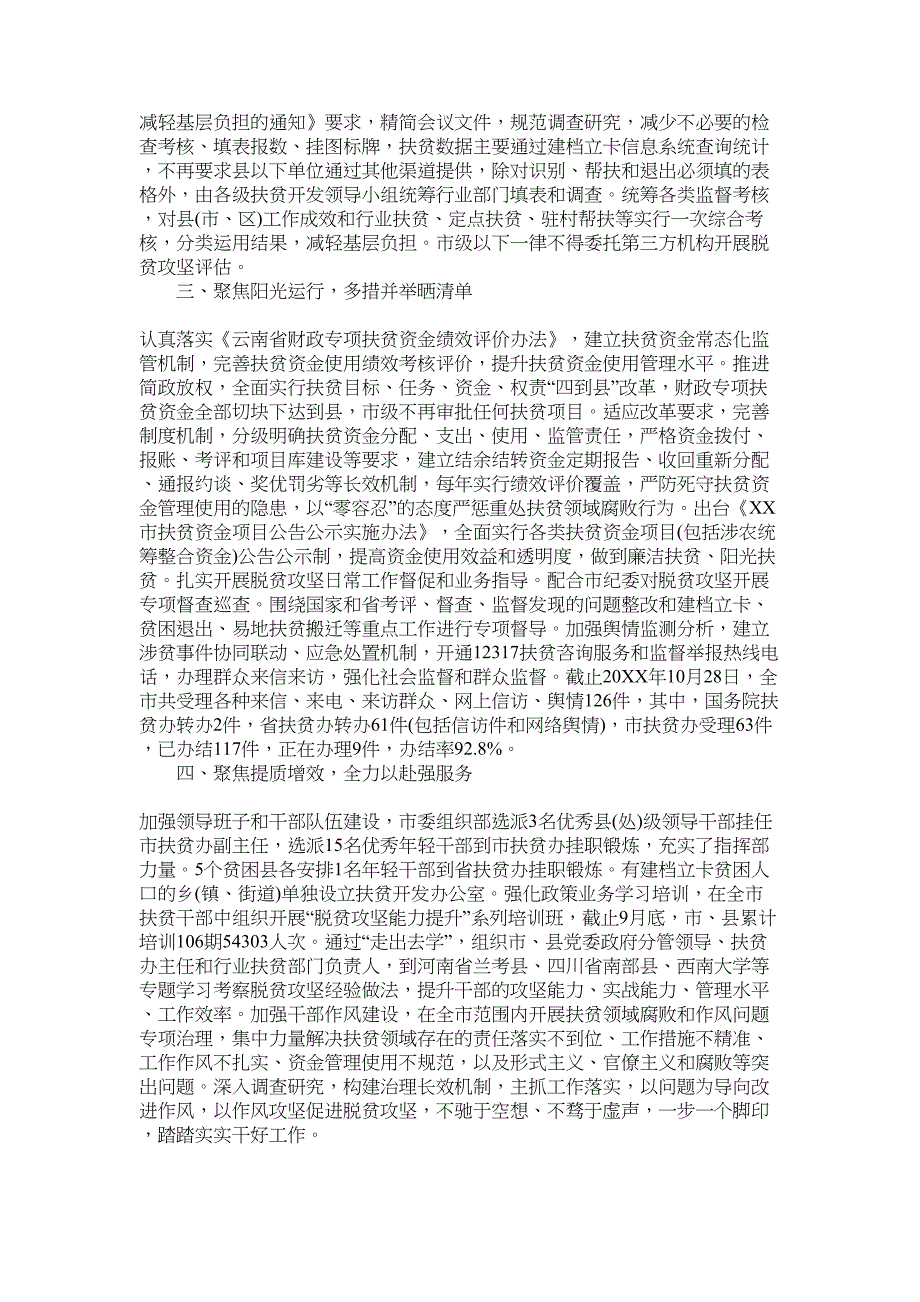 减轻基层负担的通知》要求，精简会议文件，规范调查研究，减少不必要的检查考核、填表报数、挂图标牌，扶贫数据主要通过建档立卡信息系统查询统计，不再要求县以下单位通过其他渠道提供，除对识别、帮扶和退出必须填的表格外，由各级扶贫开发领导小组统筹行业部门填表和调查。统筹各类监督考核，对县(市、区)工作成效和行业扶贫、定点扶贫、驻村帮扶等实行一次综合考核，分类运用结果，减轻基层负担。市级以下一律不得委托第三方机构开展脱贫攻坚评估。

三、聚焦阳光运行，多措并举晒清单

认真落实《云南省财政专项扶贫资金绩效评价办法》，建立扶贫资金常态化监管机制，完善扶贫资金使用绩效考核评价，提升扶贫资金使用管理水平。推进简政放权，全面实行扶贫目标、任务、资金、权责“四到县”改革，财政专项扶贫资金全部切块下达到县，市级不再审批任何扶贫项目。适应改革要求，完善制度机制，分级明确扶贫资金分配、支出、使用、监管责任，严格资金拨付、报账、考评和项目库建设等要求，建立结余结转资金定期报告、收回重新分配、通报约谈、奖优罚劣等长效机制，每年实行绩效评价覆盖，严防死守扶贫资金管理使用的隐患，以“零容忍”的态度严惩重处扶贫领域腐败行为。出台《XX市扶贫资金项目公告公示实施办法》，全面实行各类扶贫资金项目(包括涉农统筹整合资金)公告公示制，提高资金使用效益和透明度，做到廉洁扶贫、阳光扶贫。扎实开展脱贫攻坚日常工作督促和业务指导。配合市纪委对脱贫攻坚开展专项督查巡查。围绕国家和省考评、督查、监督发现的问题整改和建档立卡、贫困退出、易地扶贫搬迁等重点工作进行专项督导。加强舆情监测分析，建立涉贫事件协同联动、应急处置机制，开通12317扶贫咨询服务和监督举报热线电话，办理群众来信来访，强化社会监督和群众监督。截止20XX年10月28日，全市共受理各种来信、来电、来访群众、网上信访、舆情126件，其中，国务院扶贫办转办2件，省扶贫办转办61件(包括信访件和网络舆情)，市扶贫办受理63件，已办结117件，正在办理9件，办结率92.8%。

四、聚焦提质增效，全力以赴强服务

加强领导班子和干部队伍建设，市委组织部选派3名优秀县(处)级领导干部挂任市扶贫办副主任，选派15名优秀年轻干部到市扶贫办挂职锻炼，充实了指挥部力量。5个贫困县各安排1名年轻干部到省扶贫办挂职锻炼。有建档立卡贫困人口的乡(镇、街道)单独设立扶贫开发办公室。强化政策业务学习培训，在全市扶贫干部中组织开展“脱贫攻坚能力提升”系列培训班，截止9月底，市、县累计培训106期54303人次。通过“走出去学”，组织市、县党委政府分管领导、扶贫办主任和行业扶贫部门负责人，到河南省兰考县、四川省南部县、西南大学等专题学习考察脱贫攻坚经验做法，提升干部的攻坚能力、实战能力、管理水平、工作效率。加强干部作风建设，在全市范围内开展扶贫领域腐败和作风问题专项治理，集中力量解决扶贫领域存在的责任落实不到位、工作措施不精准、工作作风不扎实、资金管理使用不规范，以及形式主义、官僚主义和腐败等突出问题。深入调查研究，构建治理长效机制，主抓工作落实，以问题为导向改进作风，以作风攻坚促进脱贫攻坚，不驰于空想、不骛于虚声，一步一个脚印，踏踏实实干好工作。